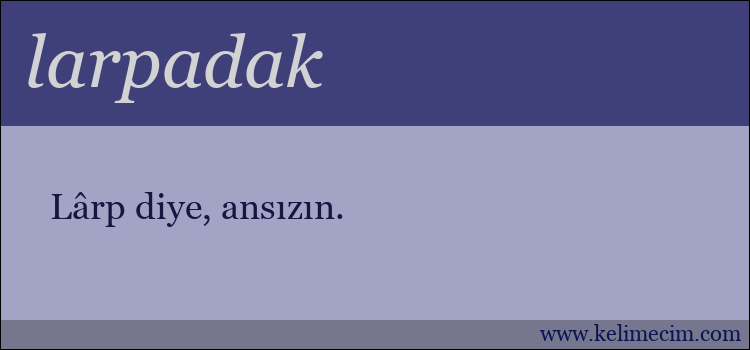 larpadak

Lârp diye, ansızın.

www.kelimecim.com